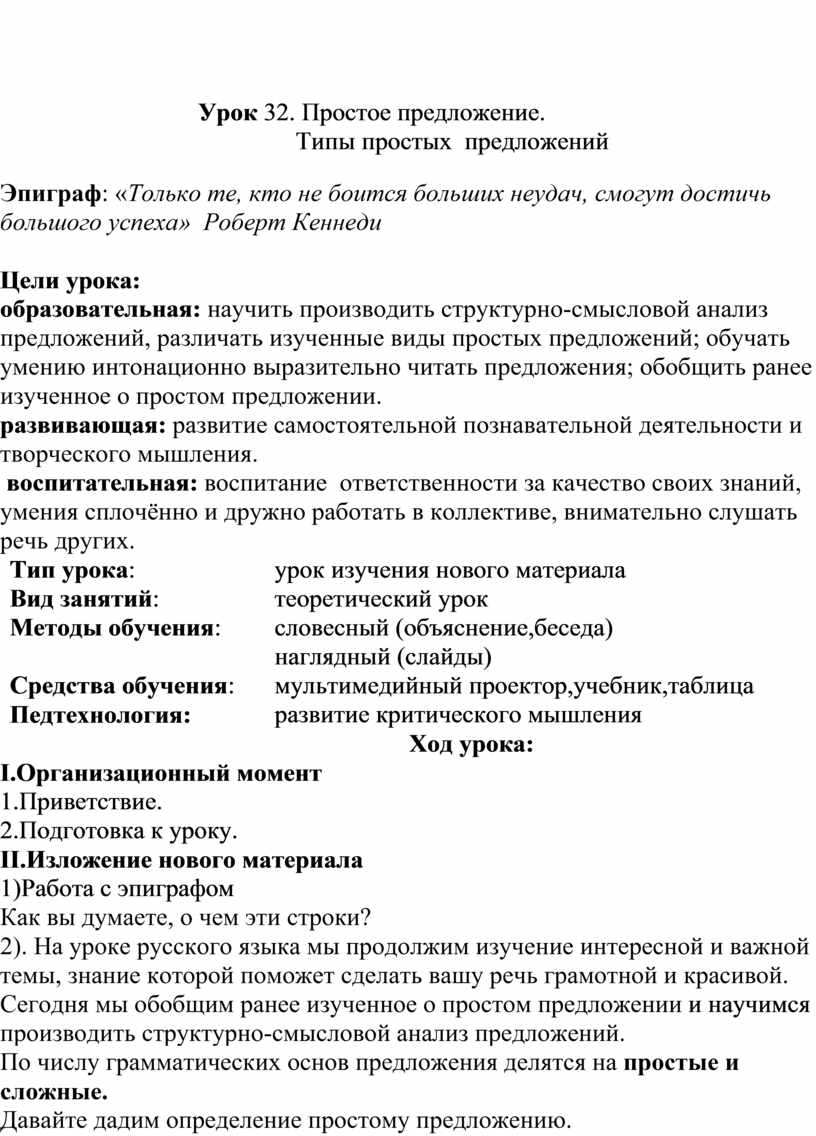 Урок 32. Простое предложение.
Типы простых предложений

Эпиграф: «Только те, кто не боится больших неудач, смогут достичь большого успеха» Роберт Кеннеди

Цели урока:
образовательная: научить производить структурно-смысловой анализ предложений, различать изученные виды простых предложений; обучать умению интонационно выразительно читать предложения; обобщить ранее изученное о простом предложении.
развивающая: развитие самостоятельной познавательной деятельности и творческого мышления.
воспитательная: воспитание ответственности за качество своих знаний, умения сплочённо и дружно работать в коллективе, внимательно слушать речь других.

| | |
|---|---|
| Тип урока: | урок изучения нового материала |
| Вид занятий: | теоретический урок |
| Методы обучения: | словесный (объяснение,беседа) наглядный (слайды) |
| Средства обучения: | мультимедийный проектор,учебник,таблица |
| Педтехнология: | развитие критического мышления |

Ход урока:
I.Организационный момент
1.Приветствие.
2.Подготовка к уроку.
II.Изложение нового материала
1)Работа с эпиграфом
Как вы думаете, о чем эти строки?
2). На уроке русского языка мы продолжим изучение интересной и важной темы, знание которой поможет сделать вашу речь грамотной и красивой. Сегодня мы обобщим ранее изученное о простом предложении и научимся производить структурно-смысловой анализ предложений.
По числу грамматических основ предложения делятся на простые и сложные.
Давайте дадим определение простому предложению.